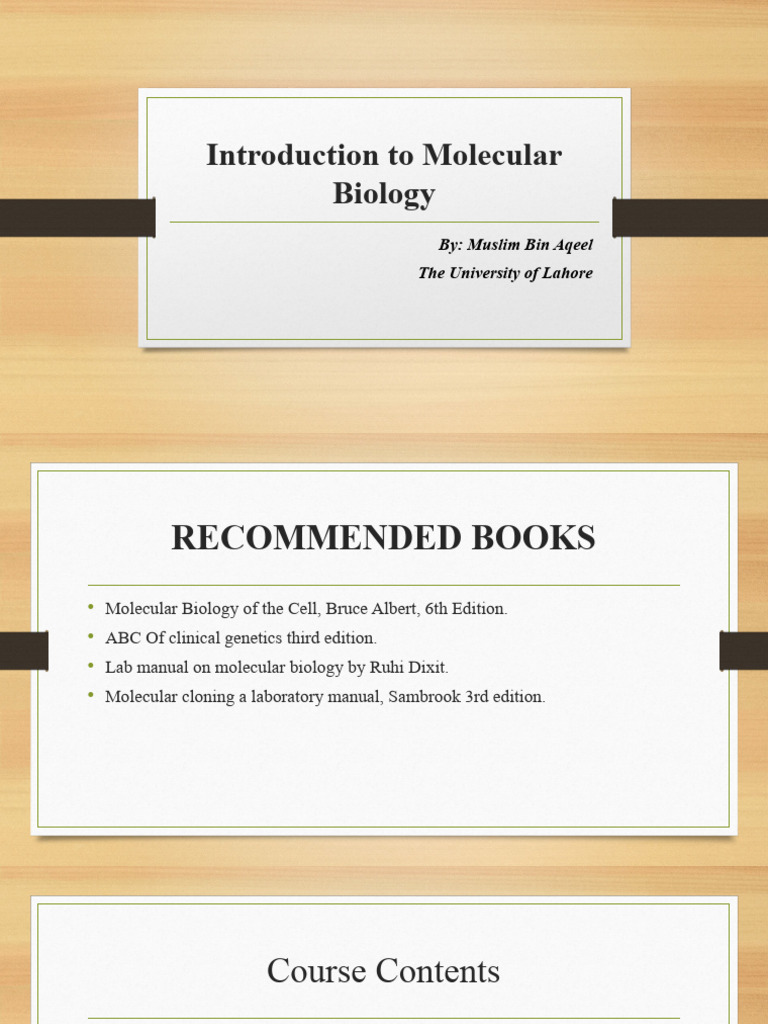 Introduction to Molecular Biology

By: Muslim Bin Aqeel
The University of Lahore

RECOMMENDED BOOKS

• Molecular Biology of the Cell, Bruce Albert, 6th Edition.
• ABC Of clinical genetics third edition.
• Lab manual on molecular biology by Ruhi Dixit.
• Molecular cloning a laboratory manual, Sambrook 3rd edition.

Course Contents